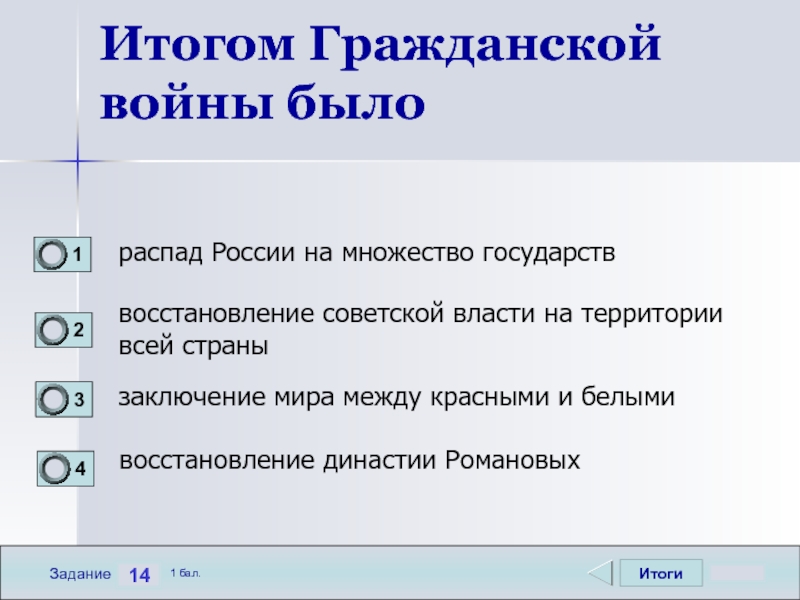 Итогом Гражданской войны было

1 распад России на множество государств

2 восстановление советской власти на территории всей страны

3 заключение мира между красными и белыми

4 восстановление династии Романовых

Задание 14 1 бал.

Итоги